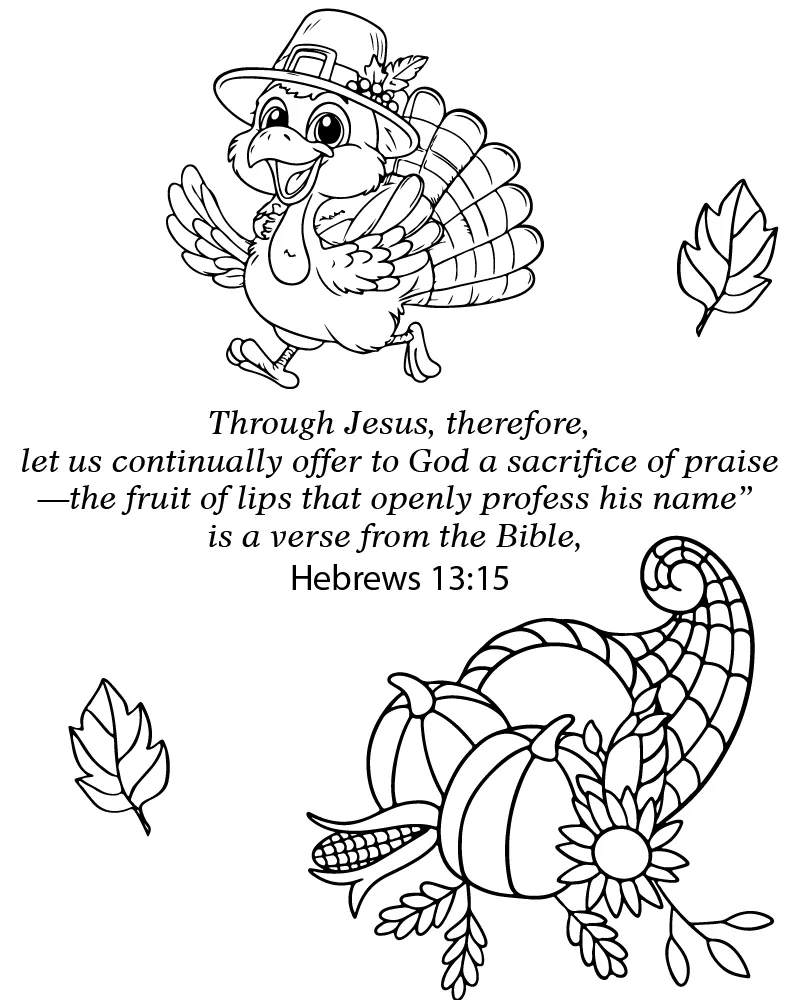 Through Jesus, therefore,
let us continually offer to God a sacrifice of praise
—the fruit of lips that openly profess his name"
is a verse from the Bible,
Hebrews 13:15